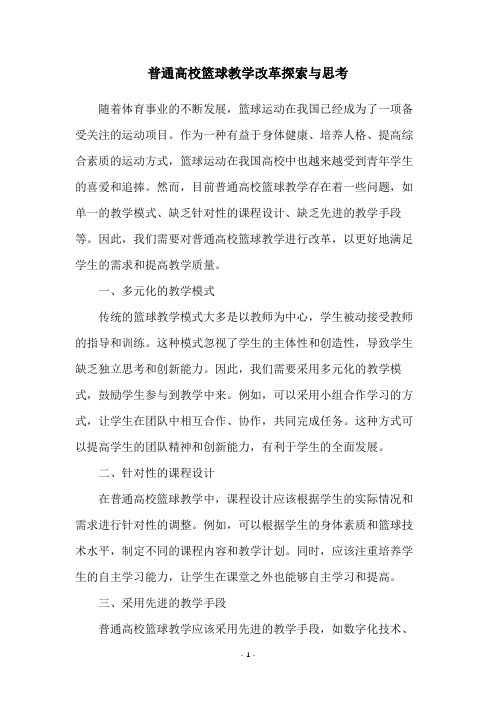 普通高校篮球教学改革探索与思考

随着体育事业的不断发展，篮球运动在我国已经成为了一项备受关注的运动项目。作为一种有益于身体健康、培养人格、提高综合素质的运动方式，篮球运动在我国高校中也越来越受到青年学生的喜爱和追捧。然而，目前普通高校篮球教学存在着一些问题，如单一的教学模式、缺乏针对性的课程设计、缺乏先进的教学手段等。因此，我们需要对普通高校篮球教学进行改革，以更好地满足学生的需求和提高教学质量。

一、多元化的教学模式

传统的篮球教学模式大多是以教师为中心，学生被动接受教师的指导和训练。这种模式忽视了学生的主体性和创造性，导致学生缺乏独立思考和创新能力。因此，我们需要采用多元化的教学模式，鼓励学生参与到教学中来。例如，可以采用小组合作学习的方式，让学生在团队中相互合作、协作，共同完成任务。这种方式可以提高学生的团队精神和创新能力，有利于学生的全面发展。

二、针对性的课程设计

在普通高校篮球教学中，课程设计应该根据学生的实际情况和需求进行针对性的调整。例如，可以根据学生的身体素质和篮球技术水平，制定不同的课程内容和教学计划。同时，应该注重培养学生的自主学习能力，让学生在课堂之外也能够自主学习和提高。

三、采用先进的教学手段

普通高校篮球教学应该采用先进的教学手段，如数字化技术、

- 1 -